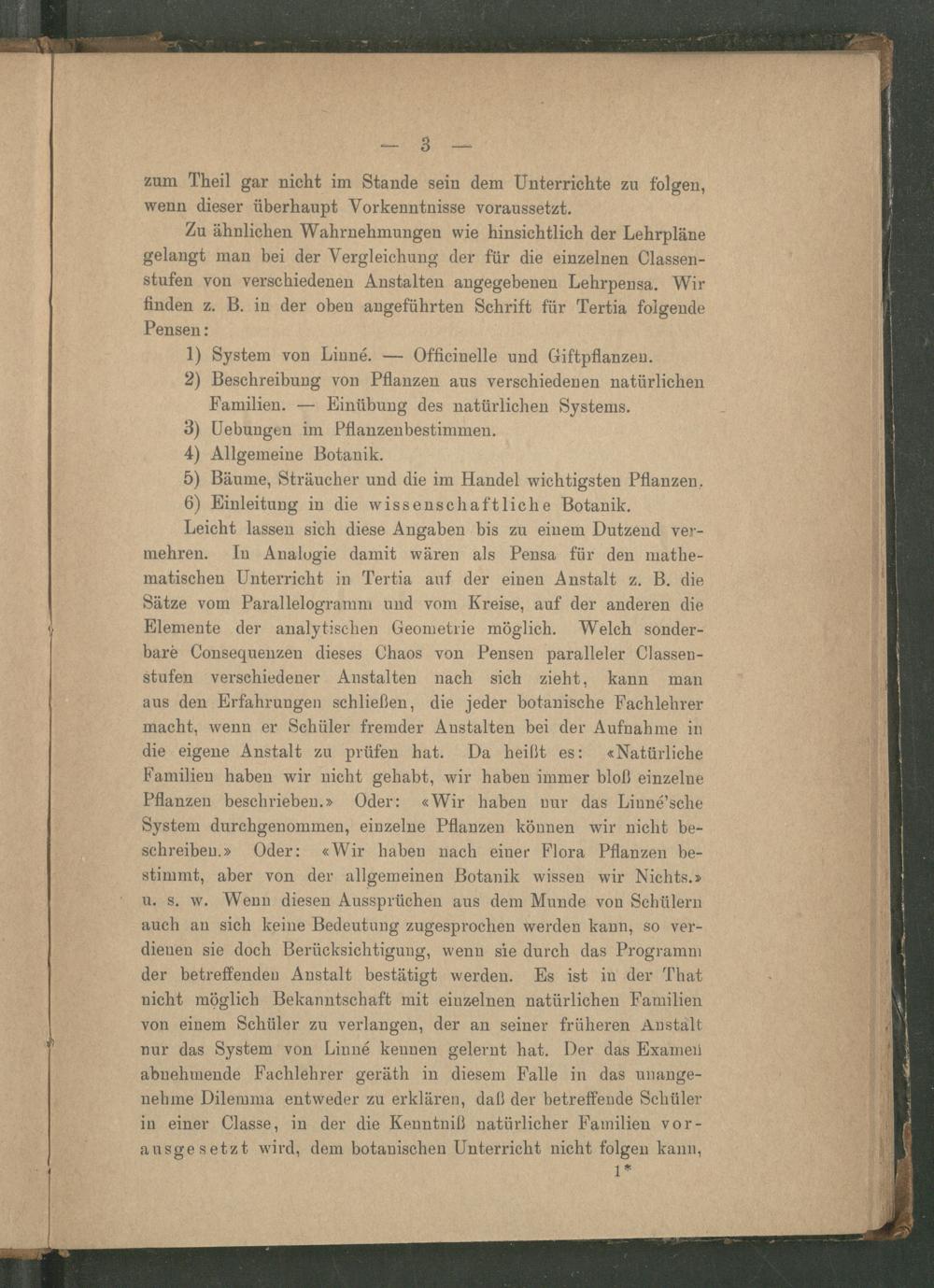 — 3 —

zum Theil gar nicht im Stande sein dem Unterrichte zu folgen, wenn dieser überhaupt Vorkenntnisse voraussetzt.

Zu ähnlichen Wahrnehmungen wie hinsichtlich der Lehrpläne gelangt man bei der Vergleichung der für die einzelnen Classenstufen von verschiedenen Anstalten angegebenen Lehrpensa. Wir finden z. B. in der oben angeführten Schrift für Tertia folgende Pensen:

1) System von Linné. — Officinelle und Giftpflanzen.
2) Beschreibung von Pflanzen aus verschiedenen natürlichen Familien. — Einübung des natürlichen Systems.
3) Uebungen im Pflanzenbestimmen.
4) Allgemeine Botanik.
5) Bäume, Sträucher und die im Handel wichtigsten Pflanzen.
6) Einleitung in die wissenschaftliche Botanik.

Leicht lassen sich diese Angaben bis zu einem Dutzend vermehren. In Analogie damit wären als Pensa für den mathematischen Unterricht in Tertia auf der einen Anstalt z. B. die Sätze vom Parallelogramm und vom Kreise, auf der anderen die Elemente der analytischen Geometrie möglich. Welch sonderbare Consequenzen dieses Chaos von Pensen paralleler Classenstufen verschiedener Anstalten nach sich zieht, kann man aus den Erfahrungen schließen, die jeder botanische Fachlehrer macht, wenn er Schüler fremder Anstalten bei der Aufnahme in die eigene Anstalt zu prüfen hat. Da heißt es: «Natürliche Familien haben wir nicht gehabt, wir haben immer bloß einzelne Pflanzen beschrieben.» Oder: «Wir haben nur das Linné'sche System durchgenommen, einzelne Pflanzen können wir nicht beschreiben.» Oder: «Wir haben nach einer Flora Pflanzen bestimmt, aber von der allgemeinen Botanik wissen wir Nichts.» u. s. w. Wenn diesen Aussprüchen aus dem Munde von Schülern auch an sich keine Bedeutung zugesprochen werden kann, so verdienen sie doch Berücksichtigung, wenn sie durch das Programm der betreffenden Anstalt bestätigt werden. Es ist in der That nicht möglich Bekanntschaft mit einzelnen natürlichen Familien von einem Schüler zu verlangen, der an seiner früheren Anstalt nur das System von Linné kennen gelernt hat. Der das Examen abnehmende Fachlehrer geräth in diesem Falle in das unangenehme Dilemma entweder zu erklären, daß der betreffende Schüler in einer Classe, in der die Kenntniß natürlicher Familien vorausgesetzt wird, dem botanischen Unterricht nicht folgen kann,

1*